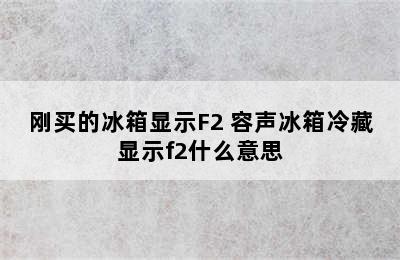 刚买的冰箱显示F2 容声冰箱冷藏显示f2什么意思